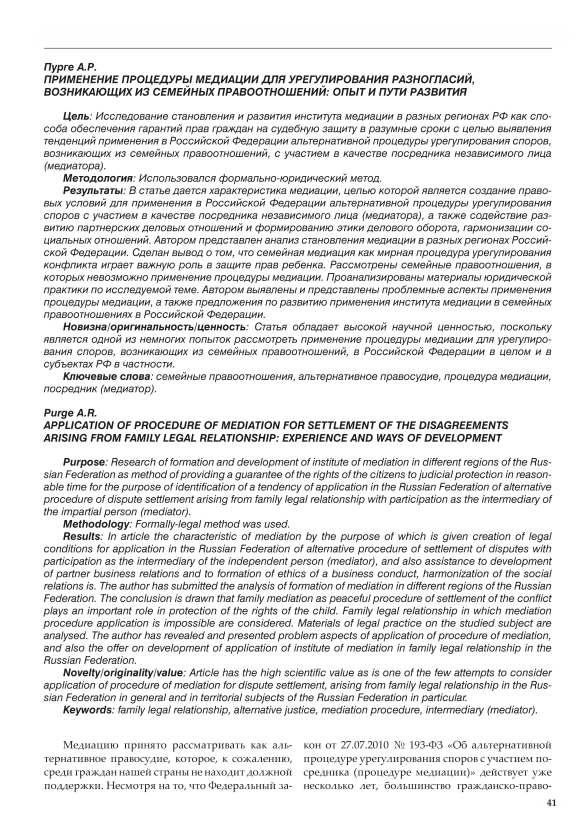 Пурге А.Р.
ПРИМЕНЕНИЕ ПРОЦЕДУРЫ МЕДИАЦИИ ДЛЯ УРЕГУЛИРОВАНИЯ РАЗНОГЛАСИЙ, ВОЗНИКАЮЩИХ ИЗ СЕМЕЙНЫХ ПРАВООТНОШЕНИЙ: ОПЫТ И ПУТИ РАЗВИТИЯ

Цель: Исследование становления и развития института медиации в разных регионах РФ как способа обеспечения гарантий прав граждан на судебную защиту в разумные сроки с целью выявления тенденций применения в Российской Федерации альтернативной процедуры урегулирования споров, возникающих из семейных правоотношений, с участием в качестве посредника независимого лица (медиатора).

Методология: Использовался формально-юридический метод.

Результаты: В статье дается характеристика медиации, целью которой является создание правовых условий для применения в Российской Федерации альтернативной процедуры урегулирования споров с участием в качестве посредника независимого лица (медиатора), а также содействие развитию партнерских деловых отношений и формированию этики делового оборота, гармонизации социальных отношений. Автором представлен анализ становления медиации в разных регионах Российской Федерации. Сделан вывод о том, что семейная медиация как мирная процедура урегулирования конфликта играет важную роль в защите прав ребенка. Рассмотрены семейные правоотношения, в которых невозможно применение процедуры медиации. Проанализированы материалы юридической практики по исследуемой теме. Автором выявлены и представлены проблемные аспекты применения процедуры медиации, а также предложения по развитию применения института медиации в семейных правоотношениях в Российской Федерации.

Новизна/оригинальность/ценность: Статья обладает высокой научной ценностью, поскольку является одной из немногих попыток рассмотреть применение процедуры медиации для урегулирования споров, возникающих из семейных правоотношений, в Российской Федерации в целом и в субъектах РФ в частности.

Ключевые слова: семейные правоотношения, альтернативное правосудие, процедура медиации, посредник (медиатор).

Purge A.R.
APPLICATION OF PROCEDURE OF MEDIATION FOR SETTLEMENT OF THE DISAGREEMENTS ARISING FROM FAMILY LEGAL RELATIONSHIP: EXPERIENCE AND WAYS OF DEVELOPMENT

Purpose: Research of formation and development of institute of mediation in different regions of the Russian Federation as method of providing a guarantee of the rights of the citizens to judicial protection in reasonable time for the purpose of identification of a tendency of application in the Russian Federation of alternative procedure of dispute settlement arising from family legal relationship with participation as the intermediary of the impartial person (mediator).

Methodology: Formally-legal method was used.

Results: In article the characteristic of mediation by the purpose of which is given creation of legal conditions for application in the Russian Federation of alternative procedure of settlement of disputes with participation as the intermediary of the independent person (mediator), and also assistance to development of partner business relations and to formation of ethics of a business conduct, harmonization of the social relations is. The author has submitted the analysis of formation of mediation in different regions of the Russian Federation. The conclusion is drawn that family mediation as peaceful procedure of settlement of the conflict plays an important role in protection of the rights of the child. Family legal relationship in which mediation procedure application is impossible are considered. Materials of legal practice on the studied subject are analysed. The author has revealed and presented problem aspects of application of procedure of mediation, and also the offer on development of application of institute of mediation in family legal relationship in the Russian Federation.

Novelty/originality/value: Article has the high scientific value as is one of the few attempts to consider application of procedure of mediation for dispute settlement, arising from family legal relationship in the Russian Federation in general and in territorial subjects of the Russian Federation in particular.

Keywords: family legal relationship, alternative justice, mediation procedure, intermediary (mediator).

Медиацию принято рассматривать как альтернативное правосудие, которое, к сожалению, среди граждан нашей страны не находит должной поддержки. Несмотря на то, что Федеральный закон от 27.07.2010 № 193-ФЗ «Об альтернативной процедуре урегулирования споров с участием посредника (процедуре медиации)» действует уже несколько лет, большинство гражданско-право-

41